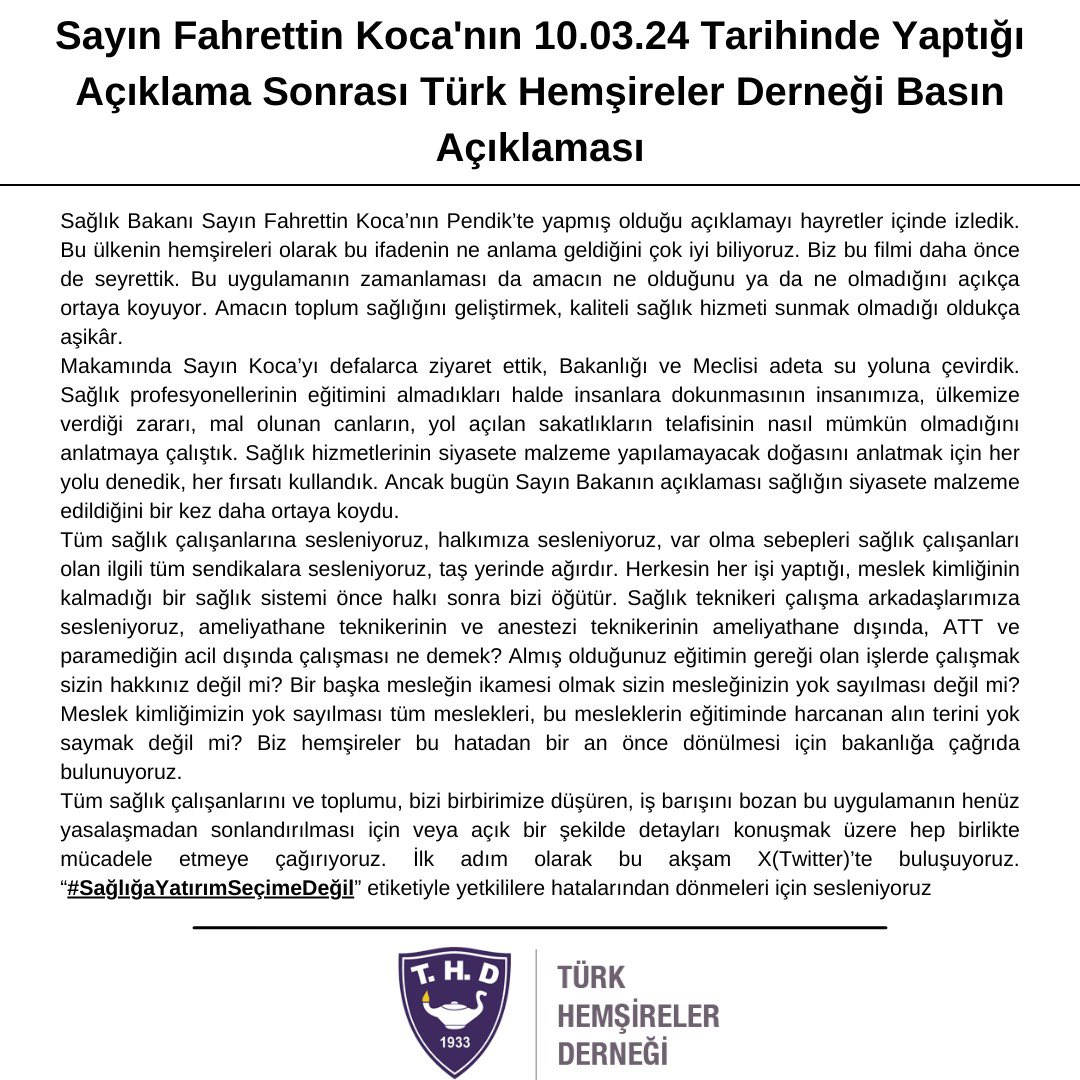 Sayın Fahrettin Koca'nın 10.03.24 Tarihinde Yaptığı Açıklama Sonrası Türk Hemşireler Derneği Basın Açıklaması

Sağlık Bakanı Sayın Fahrettin Koca'nın Pendik'te yapmış olduğu açıklamayı hayretler içinde izledik. Bu ülkenin hemşireleri olarak bu ifadenin ne anlama geldiğini çok iyi biliyoruz. Biz bu filmi daha önce de seyrettik. Bu uygulamanın zamanlaması da amacın ne olduğunu ya da ne olmadığını açıkça ortaya koyuyor. Amacın toplum sağlığını geliştirmek, kaliteli sağlık hizmeti sunmak olmadığı oldukça aşikâr.
Makamında Sayın Koca'yı defalarca ziyaret ettik, Bakanlığı ve Meclisi adeta su yoluna çevirdik. Sağlık profesyonellerinin eğitimini almadıkları halde insanlara dokunmasının insanımıza, ülkemize verdiği zararı, mal olunan canların, yol açılan sakatlıkların telafisinin nasıl mümkün olmadığını anlatmaya çalıştık. Sağlık hizmetlerinin siyasete malzeme yapılamayacak doğasını anlatmak için her yolu denedik, her fırsatı kullandık. Ancak bugün Sayın Bakanın açıklaması sağlığın siyasete malzeme edildiğini bir kez daha ortaya koydu.
Tüm sağlık çalışanlarına sesleniyoruz, halkımıza sesleniyoruz, var olma sebepleri sağlık çalışanları olan ilgili tüm sendikalara sesleniyoruz, taş yerinde ağırdır. Herkesin her işi yaptığı, meslek kimliğinin kalmadığı bir sağlık sistemi önce halkı sonra bizi öğütür. Sağlık teknikeri çalışma arkadaşlarımıza sesleniyoruz, ameliyathane teknikerinin ve anestezi teknikerinin ameliyathane dışında, ATT ve paramediğin acil dışında çalışması ne demek? Almış olduğunuz eğitimin gereği olan işlerde çalışmak sizin hakkınız değil mi? Bir başka mesleğin ikamesi olmak sizin mesleğinizin yok sayılması değil mi? Meslek kimliğimizin yok sayılması tüm meslekleri, bu mesleklerin eğitiminde harcanan alın terini yok saymak değil mi? Biz hemşireler bu hatadan bir an önce dönülmesi için bakanlığa çağrıda bulunuyoruz.
Tüm sağlık çalışanlarını ve toplumu, bizi birbirimize düşüren, iş barışını bozan bu uygulamanın henüz yasalaşmadan sonlandırılması için veya açık bir şekilde detayları konuşmak üzere hep birlikte mücadele etmeye çağırıyoruz. İlk adım olarak bu akşam X(Twitter)'te buluşuyoruz. "#SağlığaYatırımSeçimeDeğil" etiketiyle yetkililere hatalarından dönmeleri için sesleniyoruz

T. H. D
1933
TÜRK HEMŞİRELER DERNEĞİ